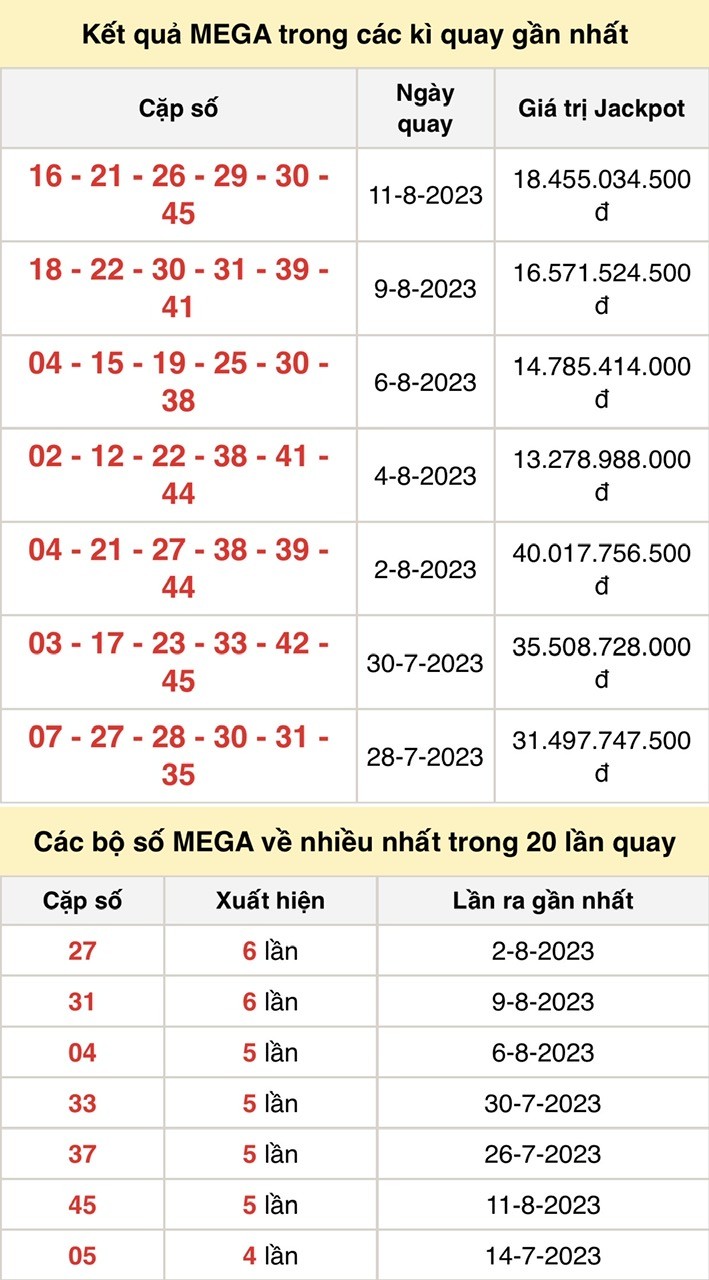 Kết quả MEGA trong các kì quay gần nhất

| Cặp số | Ngày quay | Giá trị Jackpot |
|---|---|---|
| 16 - 21 - 26 - 29 - 30 - 45 | 11-8-2023 | 18.455.034.500 đ |
| 18 - 22 - 30 - 31 - 39 - 41 | 9-8-2023 | 16.571.524.500 đ |
| 04 - 15 - 19 - 25 - 30 - 38 | 6-8-2023 | 14.785.414.000 đ |
| 02 - 12 - 22 - 38 - 41 - 44 | 4-8-2023 | 13.278.988.000 đ |
| 04 - 21 - 27 - 38 - 39 - 44 | 2-8-2023 | 40.017.756.500 đ |
| 03 - 17 - 23 - 33 - 42 - 45 | 30-7-2023 | 35.508.728.000 đ |
| 07 - 27 - 28 - 30 - 31 - 35 | 28-7-2023 | 31.497.747.500 đ |

Các bộ số MEGA về nhiều nhất trong 20 lần quay

| Cặp số | Xuất hiện | Lần ra gần nhất |
|---|---|---|
| 27 | 6 lần | 2-8-2023 |
| 31 | 6 lần | 9-8-2023 |
| 04 | 5 lần | 6-8-2023 |
| 33 | 5 lần | 30-7-2023 |
| 37 | 5 lần | 26-7-2023 |
| 45 | 5 lần | 11-8-2023 |
| 05 | 4 lần | 14-7-2023 |